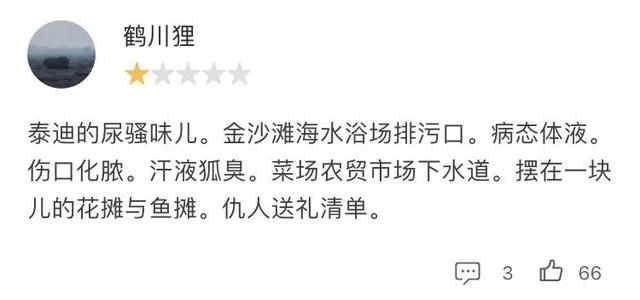 鹤川狸

泰迪的尿骚味儿。金沙滩海水浴场排污口。病态体液。伤口化脓。汗液狐臭。菜场农贸市场下水道。摆在一块儿的花摊与鱼摊。仇人送礼清单。

3 66